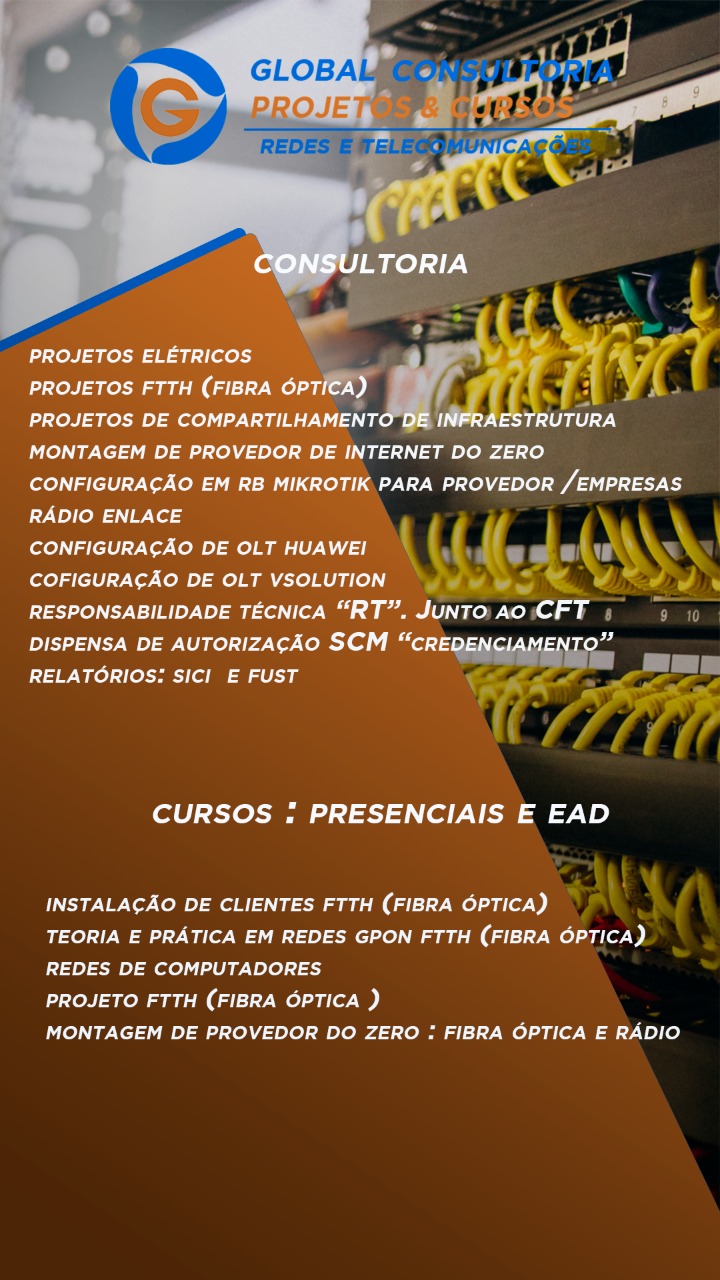 GLOBAL CONSULTORIA
PROJETOS & CURSOS
REDES E TELECOMUNICAÇÕES

CONSULTORIA

PROJETOS ELÉTRICOS
PROJETOS FTTH (FIBRA ÓPTICA)
PROJETOS DE COMPARTILHAMENTO DE INFRAESTRUTURA
MONTAGEM DE PROVEDOR DE INTERNET DO ZERO
CONFIGURAÇÃO EM RB MIKROTIK PARA PROVEDOR /EMPRESAS
RÁDIO ENLACE
CONFIGURAÇÃO DE OLT HUAWEI
COFIGURAÇÃO DE OLT VSOLUTION
RESPONSABILIDADE TÉCNICA "RT". JUNTO AO CFT
DISPENSA DE AUTORIZAÇÃO SCM "CREDENCIAMENTO"
RELATÓRIOS: SICI E FUST

CURSOS : PRESENCIAIS E EAD

INSTALAÇÃO DE CLIENTES FTTH (FIBRA ÓPTICA)
TEORIA E PRÁTICA EM REDES GPON FTTH (FIBRA ÓPTICA)
REDES DE COMPUTADORES
PROJETO FTTH (FIBRA ÓPTICA )
MONTAGEM DE PROVEDOR DO ZERO : FIBRA ÓPTICA E RÁDIO